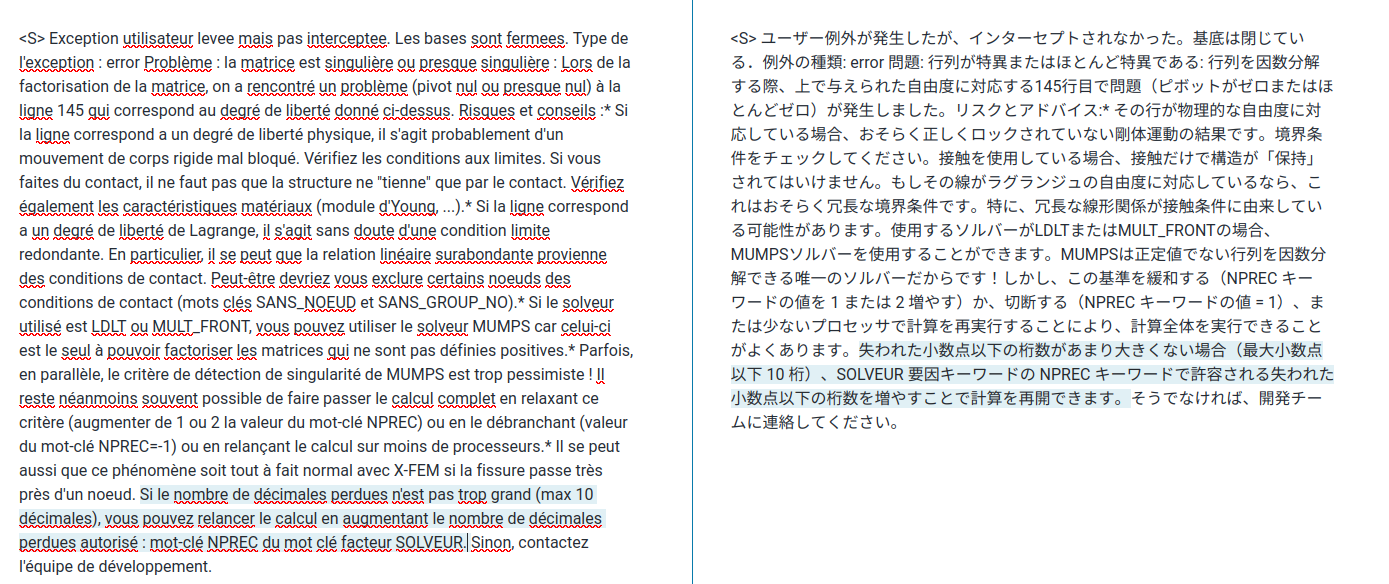 <S> Exception utilisateur levee mais pas interceptee. Les bases sont fermees. Type de l'exception : error Problème : la matrice est singulière ou presque singulière : Lors de la factorisation de la matrice, on a rencontré un problème (pivot nul ou presque nul) à la ligne 145 qui correspond au degré de liberté donné ci-dessus. Risques et conseils :* Si la ligne correspond a un degré de liberté physique, il s'agit probablement d'un mouvement de corps rigide mal bloqué. Vérifiez les conditions aux limites. Si vous faites du contact, il ne faut pas que la structure ne "tienne" que par le contact. Vérifiez également les caractéristiques matériaux (module d'Young, ...).* Si la ligne correspond a un degré de liberté de Lagrange, il s'agit sans doute d'une condition limite redondante. En particulier, il se peut que la relation linéaire surabondante provienne des conditions de contact. Peut-être devriez vous exclure certains noeuds des conditions de contact (mots clés SANS_NOEUD et SANS_GROUP_NO).* Si le solveur utilisé est LDLT ou MULT_FRONT, vous pouvez utiliser le solveur MUMPS car celui-ci est le seul à pouvoir factoriser les matrices qui ne sont pas définies positives.* Parfois, en parallèle, le critère de détection de singularité de MUMPS est trop pessimiste ! Il reste néanmoins souvent possible de faire passer le calcul complet en relaxant ce critère (augmenter de 1 ou 2 la valeur du mot-clé NPREC) ou en le débranchant (valeur du mot-clé NPREC=-1) ou en relançant le calcul sur moins de processeurs.* Il se peut aussi que ce phénomène soit tout à fait normal avec X-FEM si la fissure passe très près d'un noeud. Si le nombre de décimales perdues n'est pas trop grand (max 10 décimales), vous pouvez relancer le calcul en augmentant le nombre de décimales perdues autorisé : mot-clé NPREC du mot clé facteur SOLVEUR. Sinon, contactez l'équipe de développement.

<S> ユーザー例外が発生したが、インターセプトされなかった。基底は閉じている。例外の種類: error 問題: 行列が特異またはほとんど特異である: 行列を因数分解する際、上で与えられた自由度に対応する145行目で問題（ピボットがゼロまたはほとんどゼロ）が発生しました。リスクとアドバイス:* その行が物理的な自由度に対応している場合、おそらく正しくロックされていない剛体運動の結果です。境界条件をチェックしてください。接触を使用している場合、接触だけで構造が「保持」されてはいけません。もしその線がラグランジュの自由度に対応しているなら、これはおそらく冗長な境界条件です。特に、冗長な線形関係が接触条件に由来している可能性があります。使用するソルバーがLDLTまたはMULT_FRONTの場合、MUMPSソルバーを使用することができます。MUMPSは正定値でない行列を因数分解できる唯一のソルバーだからです！しかし、この基準を緩和する（NPREC キーワードの値を 1 または 2 増やす）か、切断する（NPREC キーワードの値 = 1）、または少ないプロセッサで計算を再実行することにより、計算全体を実行できることがよくあります。失われた小数点以下の桁数があまり大きくない場合（最大小数点以下 10 桁）、SOLVEUR 要因キーワードの NPREC キーワードで許容される失われた小数点以下の桁数を増やすことで計算を再開できます。そうでなければ、開発チームに連絡してください。